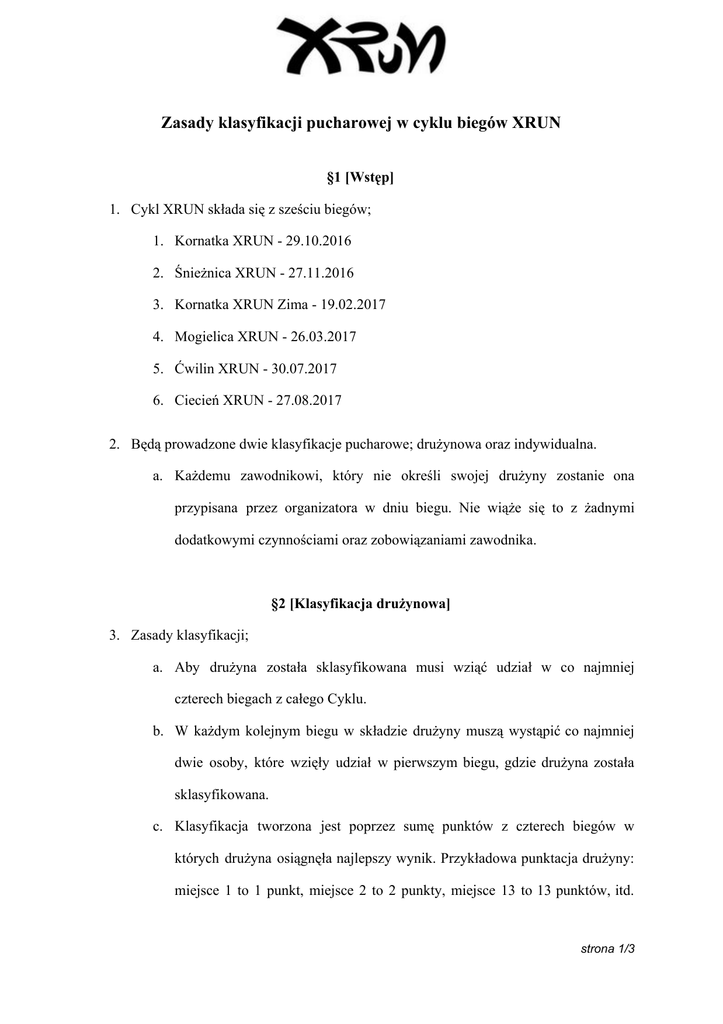 XRUN

Zasady klasyfikacji pucharowej w cyklu biegów XRUN

§1 [Wstęp]

1. Cykl XRUN składa się z sześciu biegów;

1. Kornatka XRUN - 29.10.2016

2. Śnieżnica XRUN - 27.11.2016

3. Kornatka XRUN Zima - 19.02.2017

4. Mogielica XRUN - 26.03.2017

5. Ćwilin XRUN - 30.07.2017

6. Ciecień XRUN - 27.08.2017

2. Będą prowadzone dwie klasyfikacje pucharowe; drużynowa oraz indywidualna.

a. Każdemu zawodnikowi, który nie określi swojej drużyny zostanie ona przypisana przez organizatora w dniu biegu. Nie wiąże się to z żadnymi dodatkowymi czynnościami oraz zobowiązaniami zawodnika.

§2 [Klasyfikacja drużynowa]

3. Zasady klasyfikacji;

a. Aby drużyna została sklasyfikowana musi wziąć udział w co najmniej czterech biegach z całego Cyklu.

b. W każdym kolejnym biegu w składzie drużyny muszą wystąpić co najmniej dwie osoby, które wzięły udział w pierwszym biegu, gdzie drużyna została sklasyfikowana.

c. Klasyfikacja tworzona jest poprzez sumę punktów z czterech biegów w których drużyna osiągnęła najlepszy wynik. Przykładowa punktacja drużyny: miejsce 1 to 1 punkt, miejsce 2 to 2 punkty, miejsce 13 to 13 punktów, itd.

strona 1/3